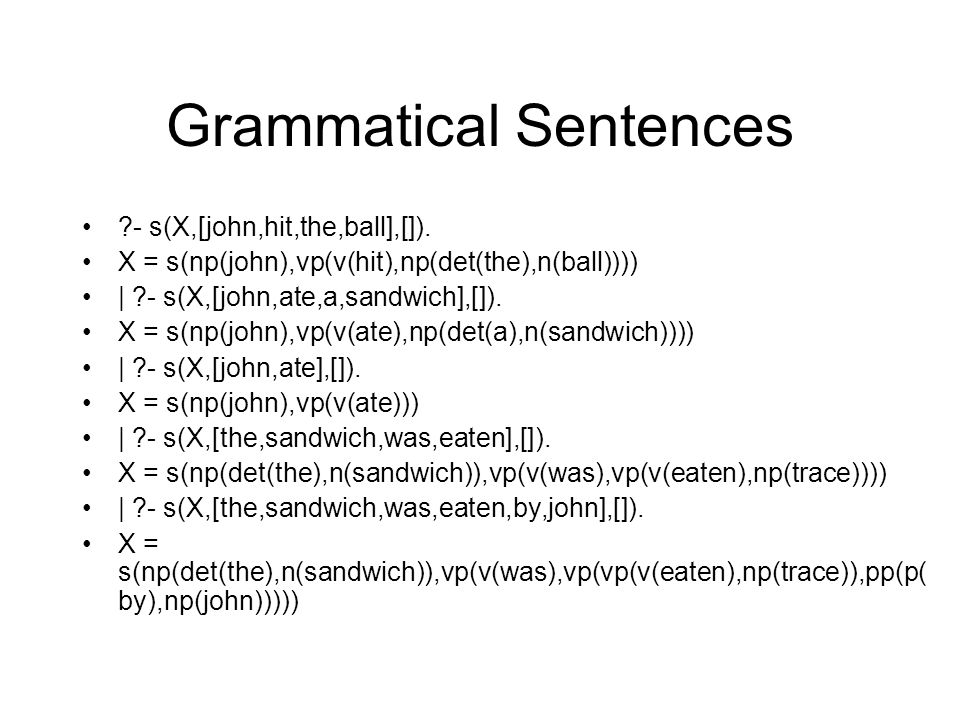 Grammatical Sentences

• ?- s(X,[john,hit,the,ball],[]).
• X = s(np(john),vp(v(hit),np(det(the),n(ball))))
• | ?- s(X,[john,ate,a,sandwich],[]).
• X = s(np(john),vp(v(ate),np(det(a),n(sandwich))))
• | ?- s(X,[john,ate],[]).
• X = s(np(john),vp(v(ate)))
• | ?- s(X,[the,sandwich,was,eaten],[]).
• X = s(np(det(the),n(sandwich)),vp(v(was),vp(v(eaten),np(trace))))
• | ?- s(X,[the,sandwich,was,eaten,by,john],[]).
• X = s(np(det(the),n(sandwich)),vp(v(was),vp(vp(v(eaten),np(trace)),pp(p(by),np(john)))))